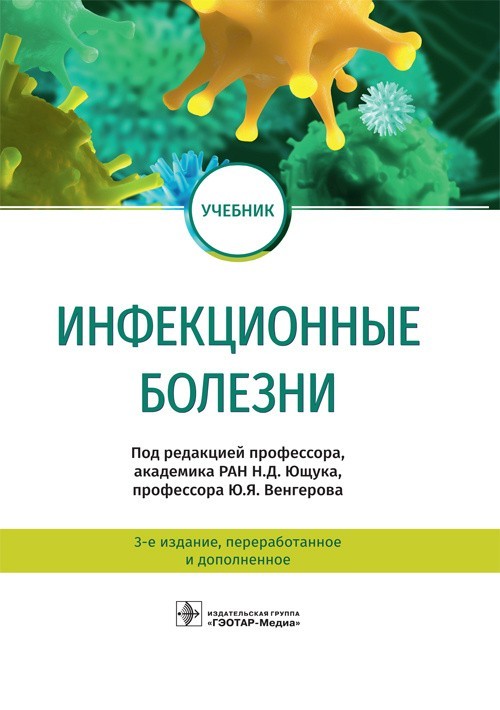 УЧЕБНИК

ИНФЕКЦИОННЫЕ БОЛЕЗНИ

Под редакцией профессора, академика РАН Н.Д. Ющука, профессора Ю.Я. Венгерова

3-е издание, переработанное и дополненное

ИЗДАТЕЛЬСКАЯ ГРУППА «ГЭОТАР-Медиа»